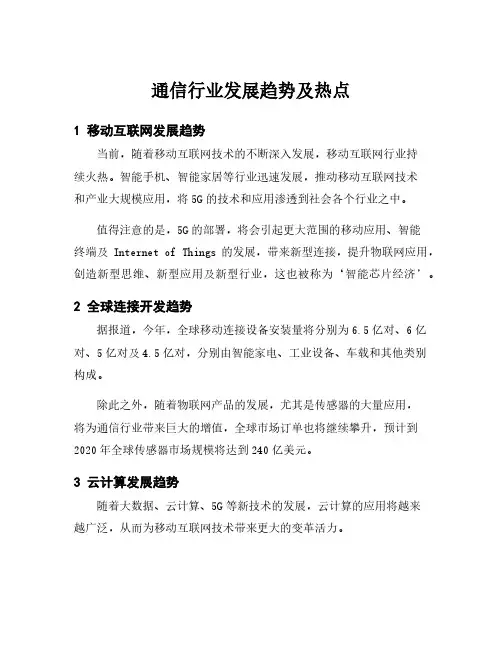 通信行业发展趋势及热点

1 移动互联网发展趋势

当前，随着移动互联网技术的不断深入发展，移动互联网行业持续火热。智能手机、智能家居等行业迅速发展，推动移动互联网技术和产业大规模应用，将 5G 的技术和应用渗透到社会各个行业之中。

值得注意的是，5G 的部署，将会引起更大范围的移动应用、智能终端及 Internet of Things 的发展，带来新型连接，提升物联网应用，创造新型思维、新型应用及新型行业，这也被称为‘智能芯片经济’。

2 全球连接开发趋势

据报道，今年，全球移动连接设备安装量将分别为 6.5 亿对、6 亿对、5 亿对及 4.5 亿对，分别由智能家电、工业设备、车载和其他类别构成。

除此之外，随着物联网产品的发展，尤其是传感器的大量应用，将为通信行业带来巨大的增值，全球市场订单也将继续攀升，预计到 2020 年全球传感器市场规模将达到 240 亿美元。

3 云计算发展趋势

随着大数据、云计算、5G 等新技术的发展，云计算的应用将越来越广泛，从而为移动互联网技术带来更大的变革活力。